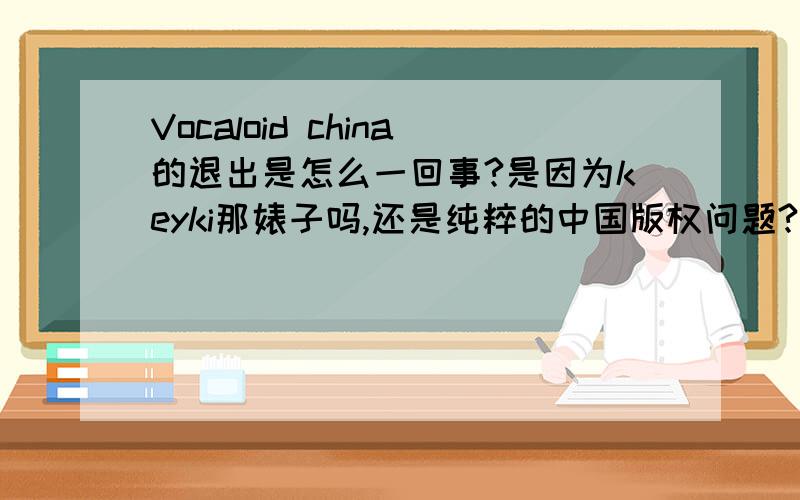 Vocaloid china的退出是怎么一回事?是因为keyki那婊子吗,还是纯粹的中国版权问题?